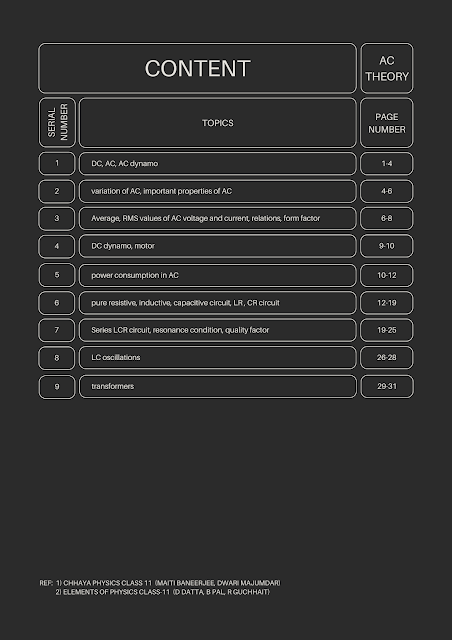 CONTENT

AC THEORY

| SERIAL NUMBER | TOPICS | PAGE NUMBER |
|---|---|---|
| 1 | DC, AC, AC dynamo | 1-4 |
| 2 | variation of AC, important properties of AC | 4-6 |
| 3 | Average, RMS values of AC voltage and current, relations, form factor | 6-8 |
| 4 | DC dynamo, motor | 9-10 |
| 5 | power consumption in AC | 10-12 |
| 6 | pure resistive, inductive, capacitive circuit, LR, CR circuit | 12-19 |
| 7 | Series LCR circuit, resonance condition, quality factor | 19-25 |
| 8 | LC oscillations | 26-28 |
| 9 | transformers | 29-31 |

REF: 1) CHHAYA PHYSICS CLASS 11 (MAITI BANEERJEE, DWARI MAJUMDAR)
2) ELEMENTS OF PHYSICS CLASS-11 (D DATTA, B PAL, R GUCHHAIT)